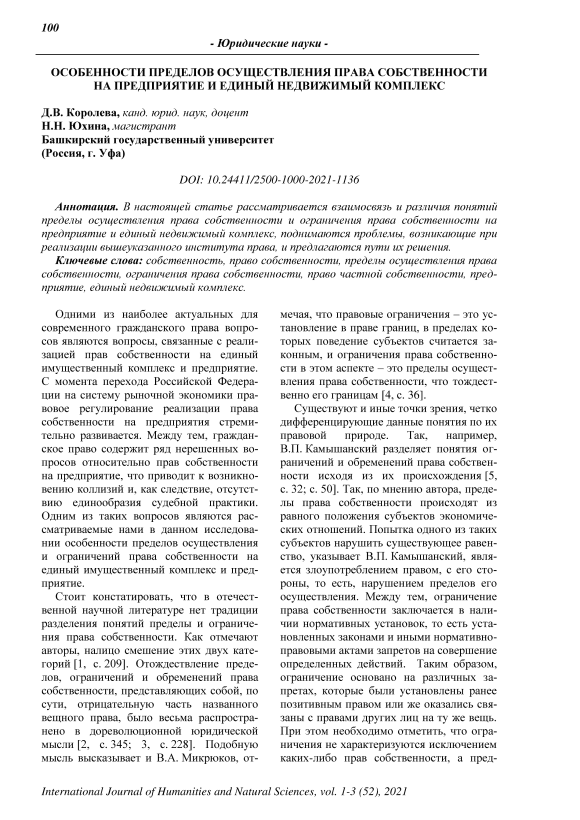 100

- Юридические науки -

ОСОБЕННОСТИ ПРЕДЕЛОВ ОСУЩЕСТВЛЕНИЯ ПРАВА СОБСТВЕННОСТИ НА ПРЕДПРИЯТИЕ И ЕДИНЫЙ НЕДВИЖИМЫЙ КОМПЛЕКС

Д.В. Королева, канд. юрид. наук, доцент
Н.Н. Юхина, магистрант
Башкирский государственный университет
(Россия, г. Уфа)

DOI: 10.24411/2500-1000-2021-1136

Аннотация. В настоящей статье рассматривается взаимосвязь и различия понятий пределы осуществления права собственности и ограничения права собственности на предприятие и единый недвижимый комплекс, поднимаются проблемы, возникающие при реализации вышеуказанного института права, и предлагаются пути их решения.

Ключевые слова: собственность, право собственности, пределы осуществления права собственности, ограничения права собственности, право частной собственности, предприятие, единый недвижимый комплекс.

Одними из наиболее актуальных для современного гражданского права вопросов являются вопросы, связанные с реализацией прав собственности на единый имущественный комплекс и предприятие. С момента перехода Российской Федерации на систему рыночной экономики правовое регулирование реализации права собственности на предприятия стремительно развивается. Между тем, гражданское право содержит ряд нерешенных вопросов относительно прав собственности на предприятие, что приводит к возникновению коллизий и, как следствие, отсутствию единообразия судебной практики. Одним из таких вопросов являются рассматриваемые нами в данном исследовании особенности пределов осуществления и ограничений права собственности на единый имущественный комплекс и предприятие.

Стоит констатировать, что в отечественной научной литературе нет традиции разделения понятий пределы и ограничения права собственности. Как отмечают авторы, налицо смешение этих двух категорий [1, с. 209]. Отождествление пределов, ограничений и обременений права собственности, представляющих собой, по сути, отрицательную часть названного вещного права, было весьма распространено в дореволюционной юридической мысли [2, с. 345; 3, с. 228]. Подобную мысль высказывает и В.А. Микрюков, отмечая, что правовые ограничения – это установление в праве границ, в пределах которых поведение субъектов считается законным, и ограничения права собственности в этом аспекте – это пределы осуществления права собственности, что тождественно его границам [4, с. 36].

Существуют и иные точки зрения, четко дифференцирующие данные понятия по их правовой природе. Так, например, В.П. Камышанский разделяет понятия ограничений и обременений права собственности исходя из их происхождения [5, с. 32; с. 50]. Так, по мнению автора, пределы права собственности происходят из равного положения субъектов экономических отношений. Попытка одного из таких субъектов нарушить существующее равенство, указывает В.П. Камышанский, является злоупотреблением правом, с его стороны, то есть, нарушением пределов его осуществления. Между тем, ограничение права собственности заключается в наличии нормативных установок, то есть установленных законами и иными нормативно-правовыми актами запретов на совершение определенных действий. Таким образом, ограничение основано на различных запретах, которые были установлены ранее позитивным правом или же оказались связаны с правами других лиц на ту же вещь. При этом необходимо отметить, что ограничения не характеризуются исключением каких-либо прав собственности, а пред-

International Journal of Humanities and Natural Sciences, vol. 1-3 (52), 2021